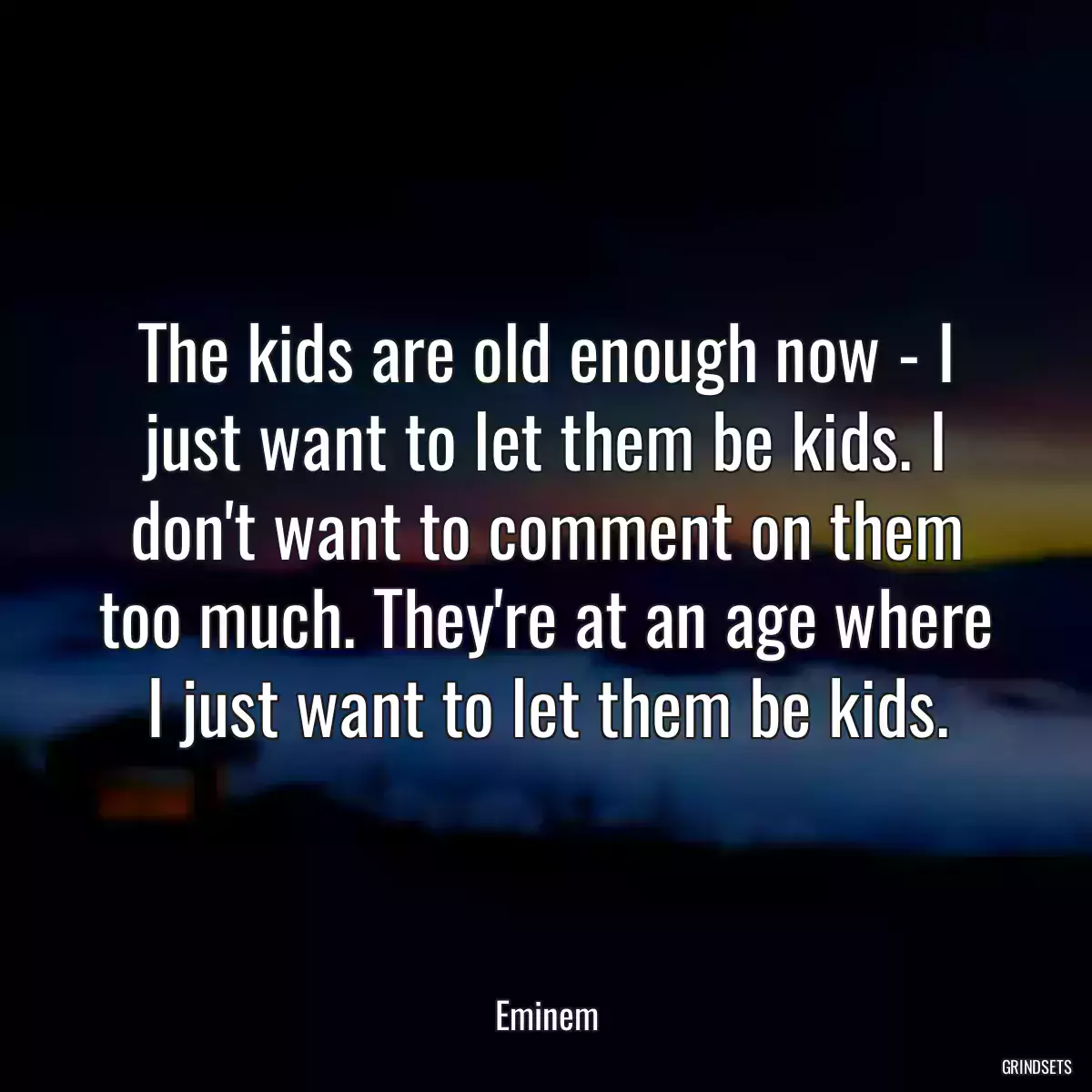 The kids are old enough now - I just want to let them be kids. I don't want to comment on them too much. They're at an age where I just want to let them be kids.

Eminem

GRINDSETS